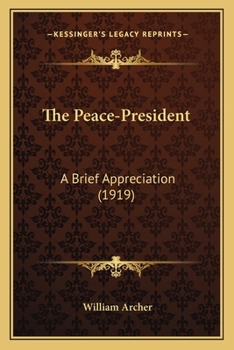 —KESSINGER'S LEGACY REPRINTS—

The Peace-President

A Brief Appreciation (1919)

William Archer